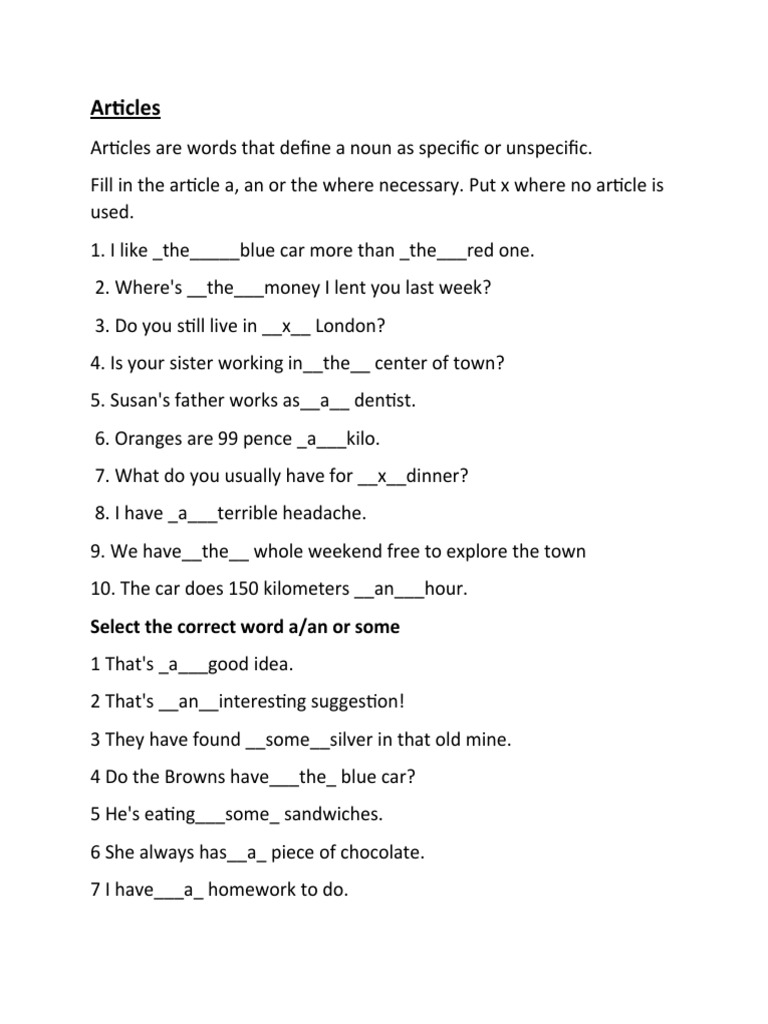 Articles

Articles are words that define a noun as specific or unspecific.

Fill in the article a, an or the where necessary. Put x where no article is used.

1. I like _the_____blue car more than _the___red one.

2. Where's __the___money I lent you last week?

3. Do you still live in __x__ London?

4. Is your sister working in__the__ center of town?

5. Susan's father works as__a__ dentist.

6. Oranges are 99 pence _a___kilo.

7. What do you usually have for __x__dinner?

8. I have _a___terrible headache.

9. We have__the__ whole weekend free to explore the town

10. The car does 150 kilometers __an___hour.

Select the correct word a/an or some

1 That's _a___good idea.

2 That's __an__interesting suggestion!

3 They have found __some__silver in that old mine.

4 Do the Browns have___the_ blue car?

5 He's eating___some_ sandwiches.

6 She always has__a_ piece of chocolate.

7 I have___a_ homework to do.